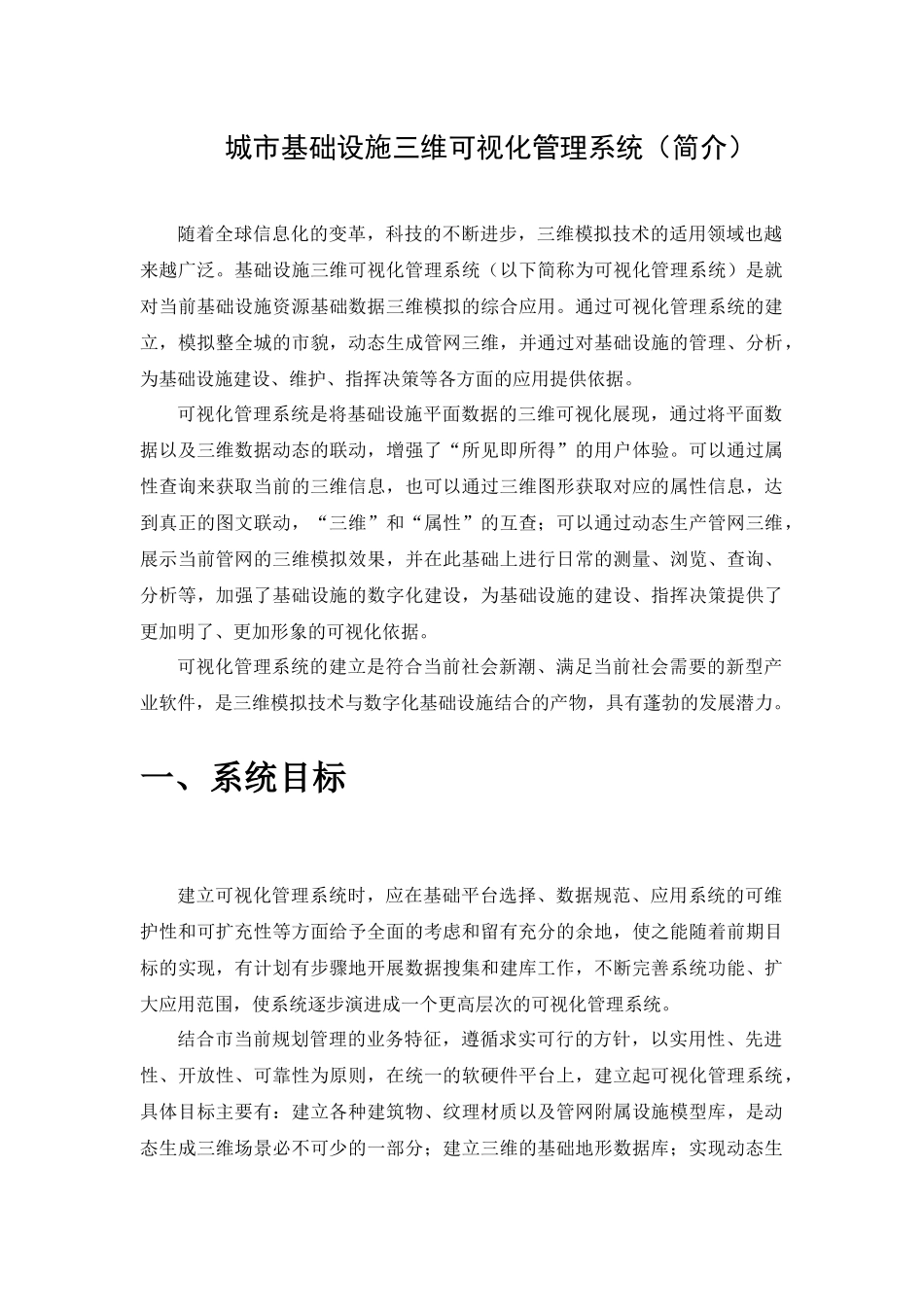 城市基础设施三维可视化管理系统（简介）

随着全球信息化的变革，科技的不断进步，三维模拟技术的适用领域也越来越广泛。基础设施三维可视化管理系统（以下简称为可视化管理系统）是就对当前基础设施资源基础数据三维模拟的综合应用。通过可视化管理系统的建立，模拟整全城的市貌，动态生成管网三维，并通过对基础设施的管理、分析，为基础设施建设、维护、指挥决策等各方面的应用提供依据。

可视化管理系统是将基础设施平面数据的三维可视化展现，通过将平面数据以及三维数据动态的联动，增强了“所见即所得”的用户体验。可以通过属性查询来获取当前的三维信息，也可以通过三维图形获取对应的属性信息，达到真正的图文联动，“三维”和“属性”的互查；可以通过动态生产管网三维，展示当前管网的三维模拟效果，并在此基础上进行日常的测量、浏览、查询、分析等，加强了基础设施的数字化建设，为基础设施的建设、指挥决策提供了更加明了、更加形象的可视化依据。

可视化管理系统的建立是符合当前社会新潮、满足当前社会需要的新型产业软件，是三维模拟技术与数字化基础设施结合的产物，具有蓬勃的发展潜力。

一、系统目标

建立可视化管理系统时，应在基础平台选择、数据规范、应用系统的可维护性和可扩充性等方面给予全面的考虑和留有充分的余地，使之能随着前期目标的实现，有计划有步骤地开展数据搜集和建库工作，不断完善系统功能、扩大应用范围，使系统逐步演进成一个更高层次的可视化管理系统。

结合市当前规划管理的业务特征，遵循求实可行的方针，以实用性、先进性、开放性、可靠性为原则，在统一的软硬件平台上，建立起可视化管理系统，具体目标主要有：建立各种建筑物、纹理材质以及管网附属设施模型库，是动态生成三维场景必不可少的一部分；建立三维的基础地形数据库；实现动态生